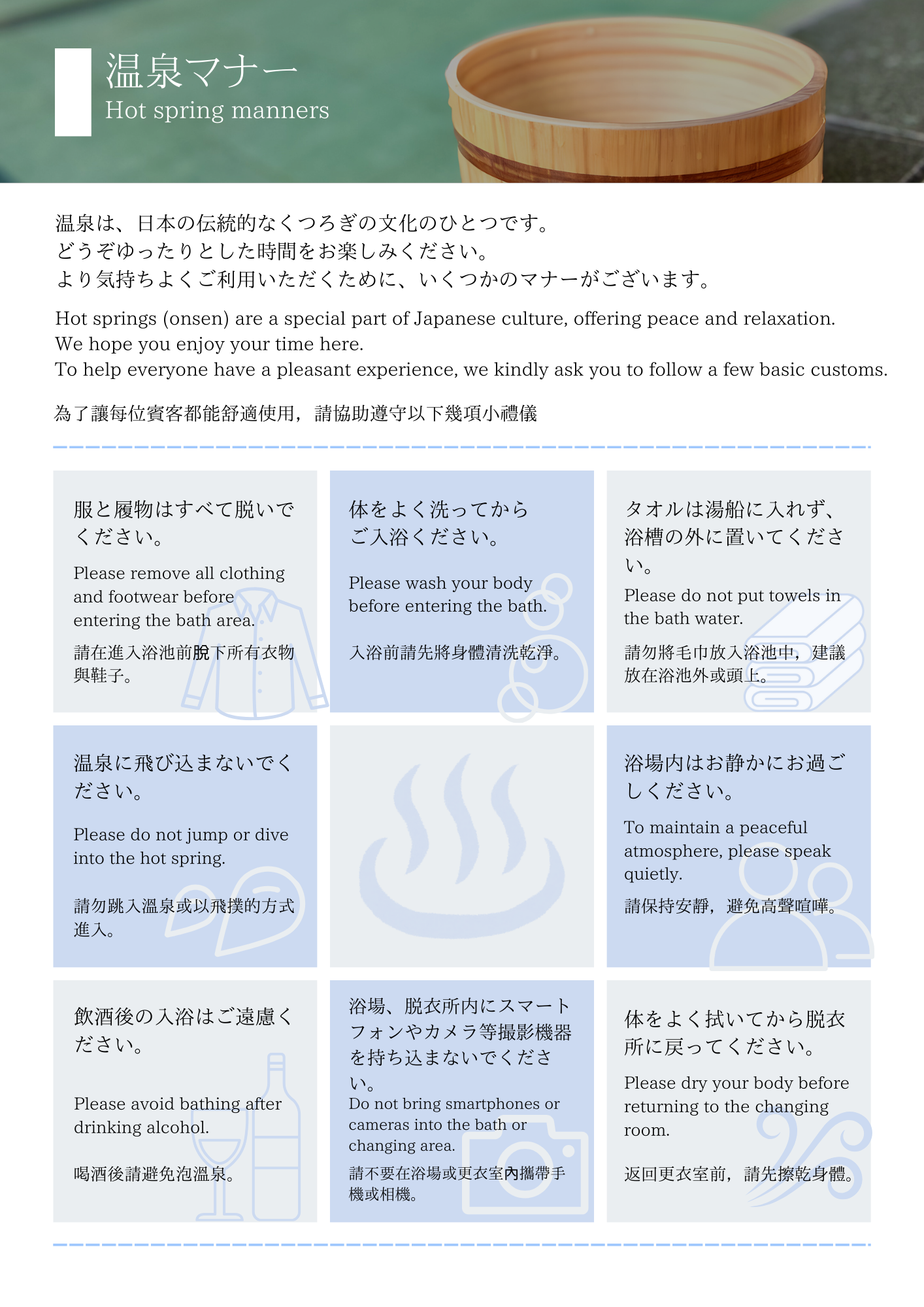 温泉マナー
Hot spring manners

温泉は、日本の伝統的なくつろぎの文化のひとつです。
どうぞゆったりとした時間をお楽しみください。
より気持ちよくご利用いただくために、いくつかのマナーがございます。

Hot springs (onsen) are a special part of Japanese culture, offering peace and relaxation.
We hope you enjoy your time here.
To help everyone have a pleasant experience, we kindly ask you to follow a few basic customs.

為了讓每位賓客都能舒適使用，請協助遵守以下幾項小禮儀

服と履物はすべて脱いでください。

Please remove all clothing and footwear before entering the bath area.

請在進入浴池前脫下所有衣物與鞋子。

体をよく洗ってからご入浴ください。

Please wash your body before entering the bath.

入浴前請先將身體清洗乾淨。

タオルは湯船に入れず、浴槽の外に置いてください。

Please do not put towels in the bath water.

請勿將毛巾放入浴池中，建議放在浴池外或頭上。

温泉に飛び込まないでください。

Please do not jump or dive into the hot spring.

請勿跳入溫泉或以飛撲的方式進入。

浴場内はお静かにお過ごしください。

To maintain a peaceful atmosphere, please speak quietly.

請保持安靜，避免高聲喧嘩。

飲酒後の入浴はご遠慮ください。

Please avoid bathing after drinking alcohol.

喝酒後請避免泡溫泉。

浴場、脱衣所内にスマートフォンやカメラ等撮影機器を持ち込まないでください。
Do not bring smartphones or cameras into the bath or changing area.

請不要在浴場或更衣室內攜帶手機或相機。

体をよく拭いてから脱衣所に戻ってください。

Please dry your body before returning to the changing room.

返回更衣室前，請先擦乾身體。